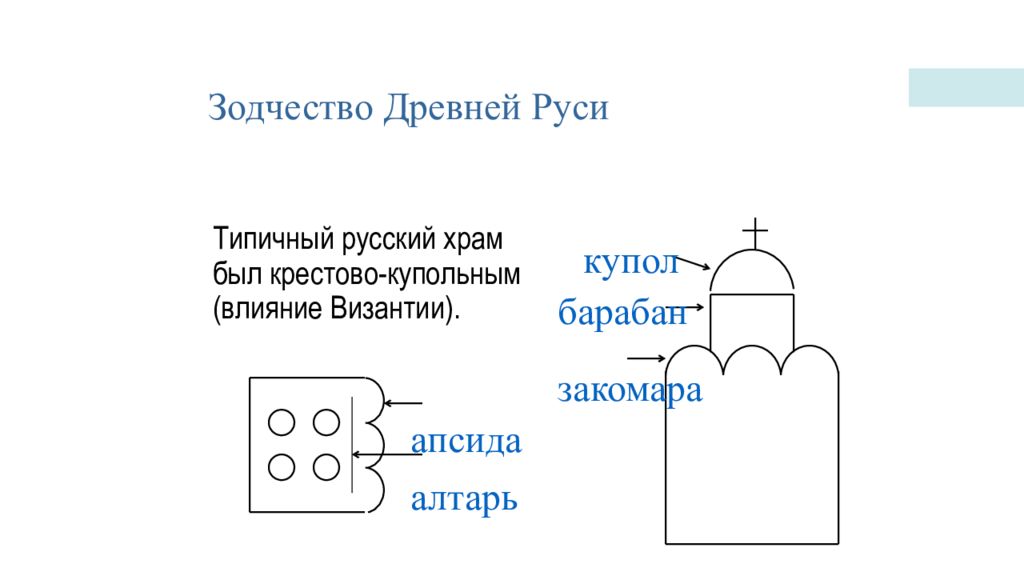 Зодчество Древней Руси

Типичный русский храм был крестово-купольным (влияние Византии).

купол

барабан

закомара

апсида

алтарь